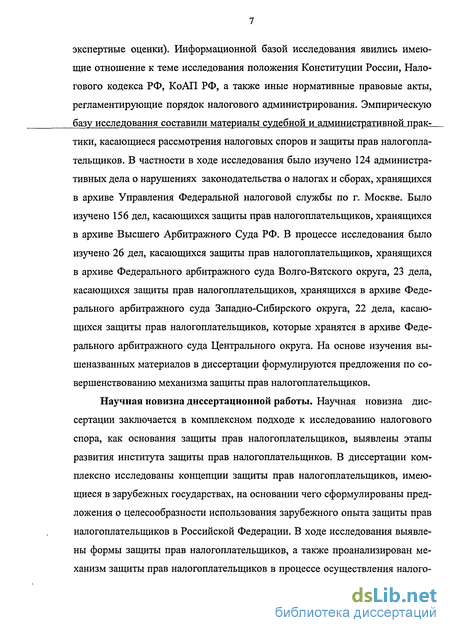 7

экспертные оценки). Информационной базой исследования явились имеющие отношение к теме исследования положения Конституции России, Налогового кодекса РФ, КоАП РФ, а также иные нормативные правовые акты, регламентирующие порядок налогового администрирования. Эмпирическую базу исследования составили материалы судебной и административной практики, касающиеся рассмотрения налоговых споров и защиты прав налогоплательщиков. В частности в ходе исследования было изучено 124 административных дела о нарушениях законодательства о налогах и сборах, хранящихся в архиве Управления Федеральной налоговой службы по г. Москве. Было изучено 156 дел, касающихся защиты прав налогоплательщиков, хранящихся в архиве Высшего Арбитражного Суда РФ. В процессе исследования было изучено 26 дел, касающихся защиты прав налогоплательщиков, хранящихся в архиве Федерального арбитражного суда Волго-Вятского округа, 23 дела, касающихся защиты прав налогоплательщиков, хранящихся в архиве Федерального арбитражного суда Западно-Сибирского округа, 22 дела, касающихся защиты прав налогоплательщиков, которые хранятся в архиве Федерального арбитражного суда Центрального округа. На основе изучения вышеназванных материалов в диссертации формулируются предложения по совершенствованию механизма защиты прав налогоплательщиков.

Научная новизна диссертационной работы. Научная новизна диссертации заключается в комплексном подходе к исследованию налогового спора, как основания защиты прав налогоплательщиков, выявлены этапы развития института защиты прав налогоплательщиков. В диссертации комплексно исследованы концепции защиты прав налогоплательщиков, имеющиеся в зарубежных государствах, на основании чего сформулированы предложения о целесообразности использования зарубежного опыта защиты прав налогоплательщиков в Российской Федерации. В ходе исследования выявлены формы защиты прав налогоплательщиков, а также проанализирован механизм защиты прав налогоплательщиков в процессе осуществления налого-

dsLib.net
библиотека диссертаций